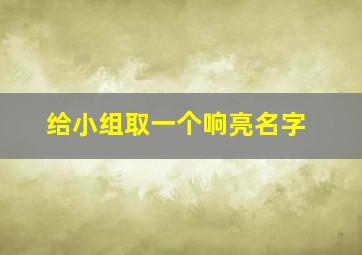 给小组取一个响亮名字